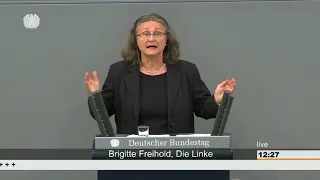 Deutscher Bundestag
Brigitte Freihold, Die Linke
live
12:27
+ + +